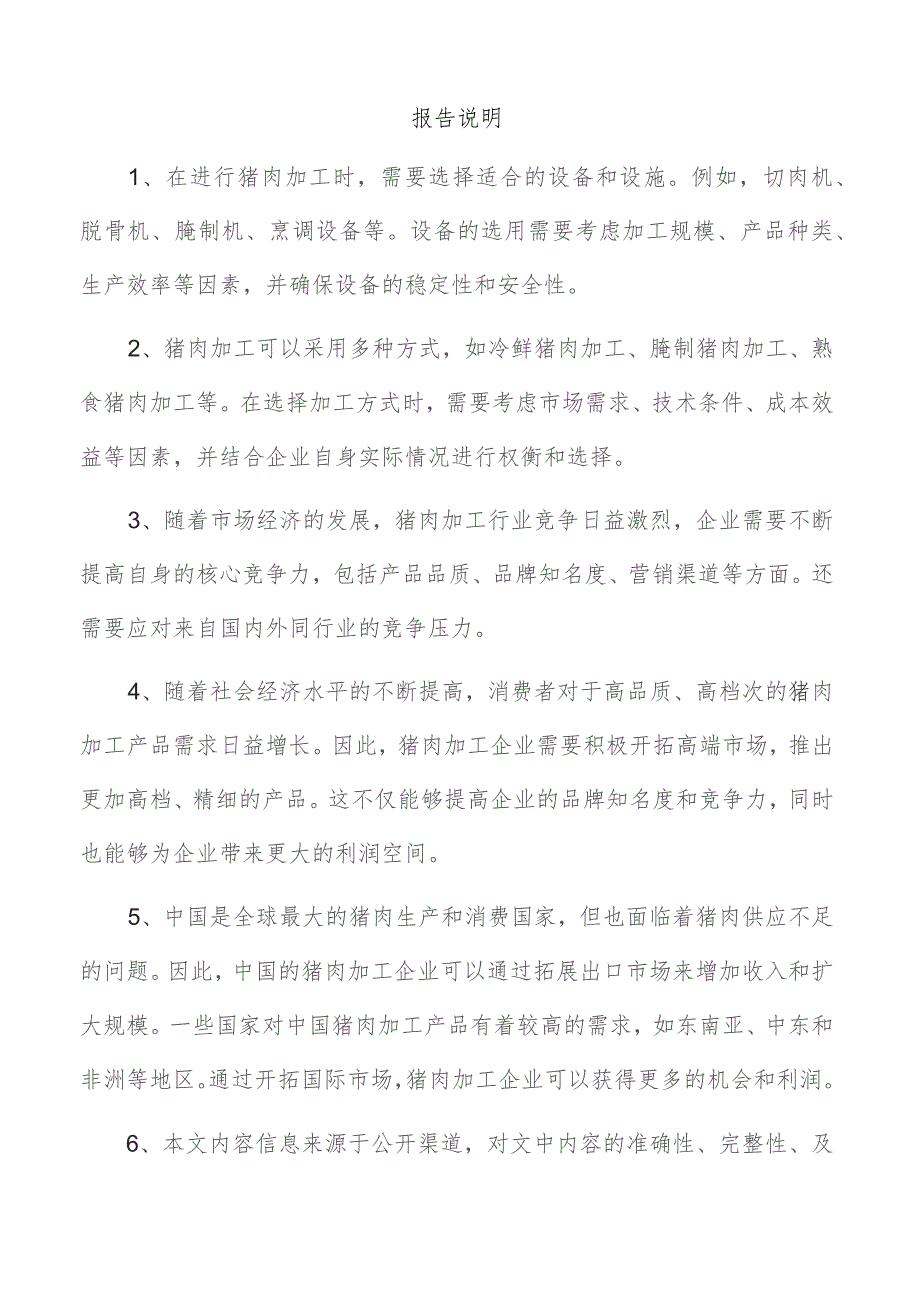 报告说明

1、在进行猪肉加工时，需要选择适合的设备和设施。例如，切肉机、脱骨机、腌制机、烹调设备等。设备的选用需要考虑加工规模、产品种类、生产效率等因素，并确保设备的稳定性和安全性。

2、猪肉加工可以采用多种方式，如冷鲜猪肉加工、腌制猪肉加工、熟食猪肉加工等。在选择加工方式时，需要考虑市场需求、技术条件、成本效益等因素，并结合企业自身实际情况进行权衡和选择。

3、随着市场经济的发展，猪肉加工行业竞争日益激烈，企业需要不断提高自身的核心竞争力，包括产品品质、品牌知名度、营销渠道等方面。还需要应对来自国内外同行业的竞争压力。

4、随着社会经济水平的不断提高，消费者对于高品质、高档次的猪肉加工产品需求日益增长。因此，猪肉加工企业需要积极开拓高端市场，推出更加高档、精细的产品。这不仅能够提高企业的品牌知名度和竞争力，同时也能够为企业带来更大的利润空间。

5、中国是全球最大的猪肉生产和消费国家，但也面临着猪肉供应不足的问题。因此，中国的猪肉加工企业可以通过拓展出口市场来增加收入和扩大规模。一些国家对中国猪肉加工产品有着较高的需求，如东南亚、中东和非洲等地区。通过开拓国际市场，猪肉加工企业可以获得更多的机会和利润。

6、本文内容信息来源于公开渠道，对文中内容的准确性、完整性、及